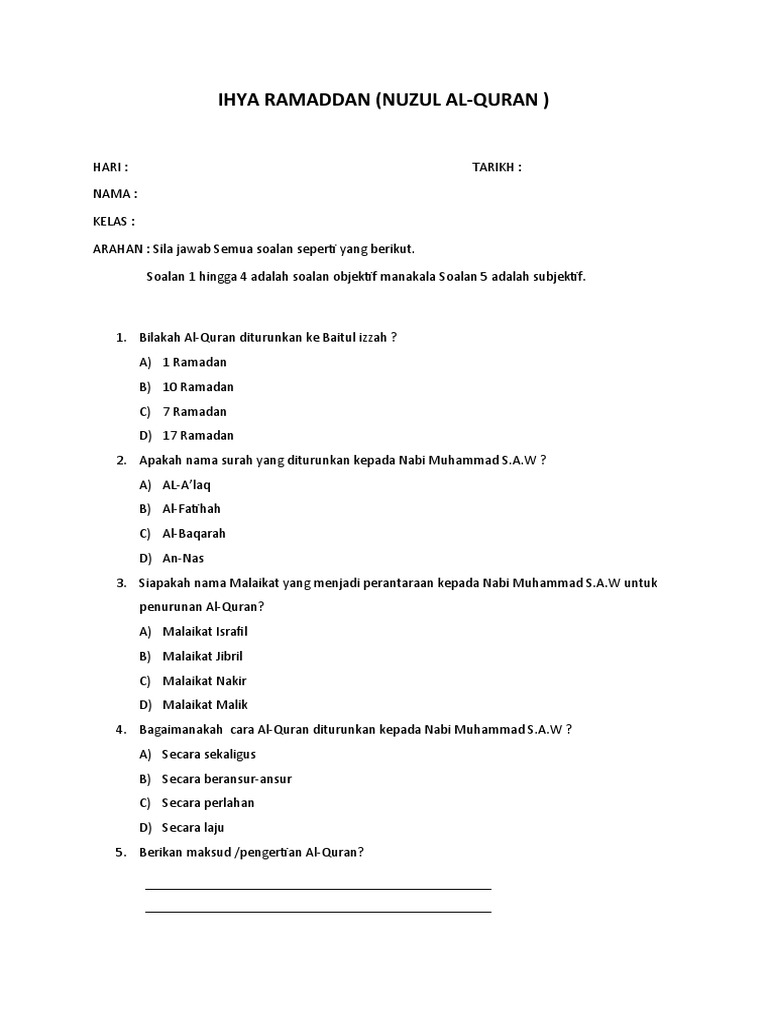 IHYA RAMADDAN (NUZUL AL-QURAN )

HARI :

TARIKH :

NAMA :

KELAS :

ARAHAN : Sila jawab Semua soalan seperti yang berikut.

Soalan 1 hingga 4 adalah soalan objektif manakala Soalan 5 adalah subjektif.

1. Bilakah Al-Quran diturunkan ke Baitul izzah ?

A) 1 Ramadan

B) 10 Ramadan

C) 7 Ramadan

D) 17 Ramadan

2. Apakah nama surah yang diturunkan kepada Nabi Muhammad S.A.W ?

A) AL-A'laq

B) Al-Fatihah

C) Al-Baqarah

D) An-Nas

3. Siapakah nama Malaikat yang menjadi perantaraan kepada Nabi Muhammad S.A.W untuk penurunan Al-Quran?

A) Malaikat Israfil

B) Malaikat Jibril

C) Malaikat Nakir

D) Malaikat Malik

4. Bagaimanakah cara Al-Quran diturunkan kepada Nabi Muhammad S.A.W ?

A) Secara sekaligus

B) Secara beransur-ansur

C) Secara perlahan

D) Secara laju

5. Berikan maksud /pengertian Al-Quran?